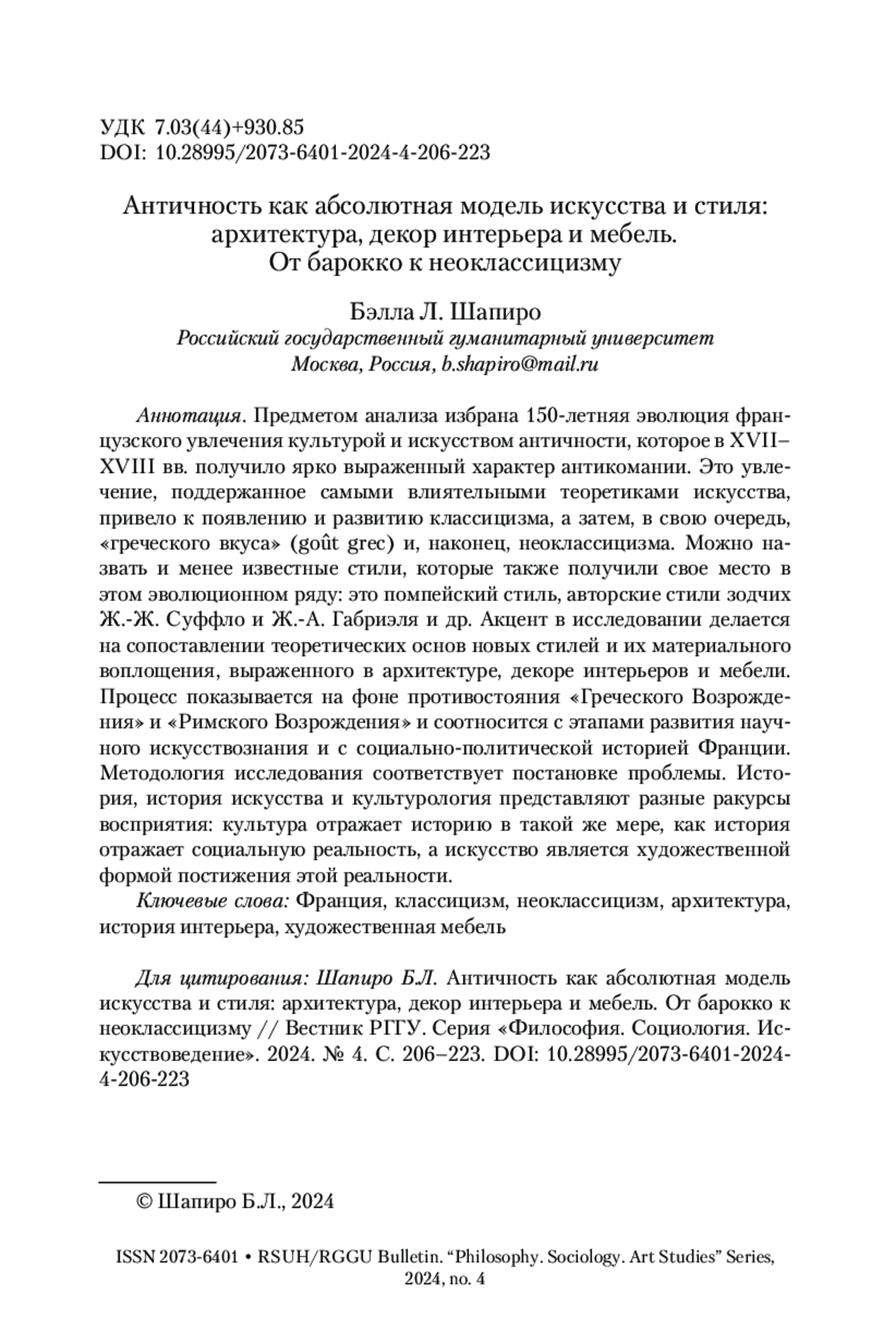 УДК 7.03(44)+930.85
DOI: 10.28995/2073-6401-2024-4-206-223

Античность как абсолютная модель искусства и стиля: архитектура, декор интерьера и мебель. От барокко к неоклассицизму

Бэлла Л. Шапиро
Российский государственный гуманитарный университет
Москва, Россия, b.shapiro@mail.ru

Аннотация. Предметом анализа избрана 150-летняя эволюция французского увлечения культурой и искусством античности, которое в XVII–XVIII вв. получило ярко выраженный характер антикомании. Это увлечение, поддержанное самыми влиятельными теоретиками искусства, привело к появлению и развитию классицизма, а затем, в свою очередь, «греческого вкуса» (goût grec) и, наконец, неоклассицизма. Можно назвать и менее известные стили, которые также получили свое место в этом эволюционном ряду: это помпейский стиль, авторские стили зодчих Ж.-Ж. Суффло и Ж.-А. Габриэля и др. Акцент в исследовании делается на сопоставлении теоретических основ новых стилей и их материального воплощения, выраженного в архитектуре, декоре интерьеров и мебели. Процесс показывается на фоне противостояния «Греческого Возрождения» и «Римского Возрождения» и соотносится с этапами развития научного искусствознания и с социально-политической историей Франции. Методология исследования соответствует постановке проблемы. История, история искусства и культурология представляют разные ракурсы восприятия: культура отражает историю в такой же мере, как история отражает социальную реальность, а искусство является художественной формой постижения этой реальности.
Ключевые слова: Франция, классицизм, неоклассицизм, архитектура, история интерьера, художественная мебель

Для цитирования: Шапиро Б.Л. Античность как абсолютная модель искусства и стиля: архитектура, декор интерьера и мебель. От барокко к неоклассицизму // Вестник РГГУ. Серия «Философия. Социология. Искусствоведение». 2024. № 4. С. 206–223. DOI: 10.28995/2073-6401-2024-4-206-223

© Шапиро Б.Л., 2024

ISSN 2073-6401 • RSUH/RGGU Bulletin. “Philosophy. Sociology. Art Studies” Series, 2024, no. 4